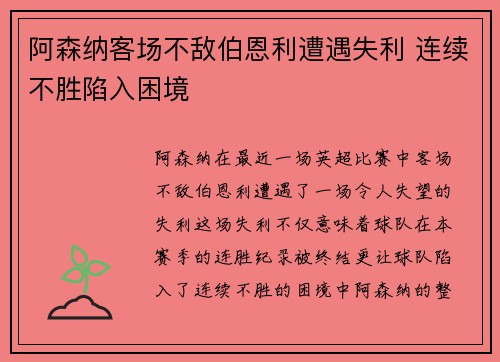 阿森纳客场不敌伯恩利遭遇失利 连续不胜陷入困境

阿森纳在最近一场英超比赛中客场不敌伯恩利遭遇了一场令人失望的失利这场失利不仅意味着球队在本赛季的连胜纪录被终结更让球队陷入了连续不胜的困境中阿森纳的整